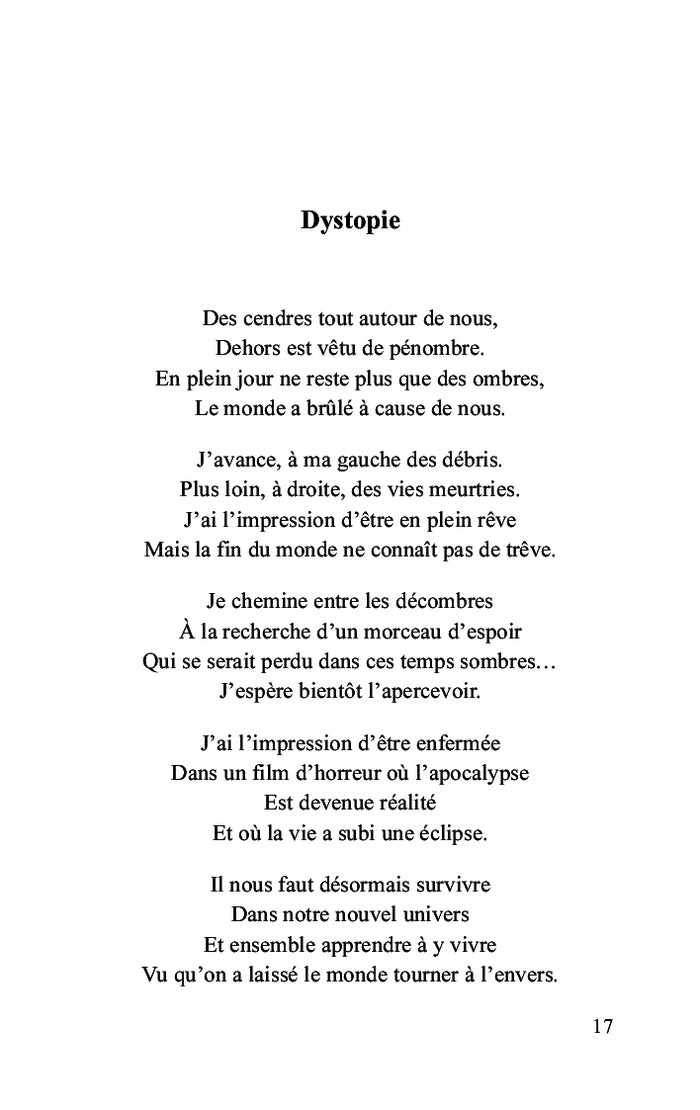 Dystopie

Des cendres tout autour de nous,
Dehors est vêtu de pénombre.
En plein jour ne reste plus que des ombres,
Le monde a brûlé à cause de nous.

J'avance, à ma gauche des débris.
Plus loin, à droite, des vies meurtries.
J'ai l'impression d'être en plein rêve
Mais la fin du monde ne connaît pas de trêve.

Je chemine entre les décombres
À la recherche d'un morceau d'espoir
Qui se serait perdu dans ces temps sombres…
J'espère bientôt l'apercevoir.

J'ai l'impression d'être enfermée
Dans un film d'horreur où l'apocalypse
Est devenue réalité
Et où la vie a subi une éclipse.

Il nous faut désormais survivre
Dans notre nouvel univers
Et ensemble apprendre à y vivre
Vu qu'on a laissé le monde tourner à l'envers.

17